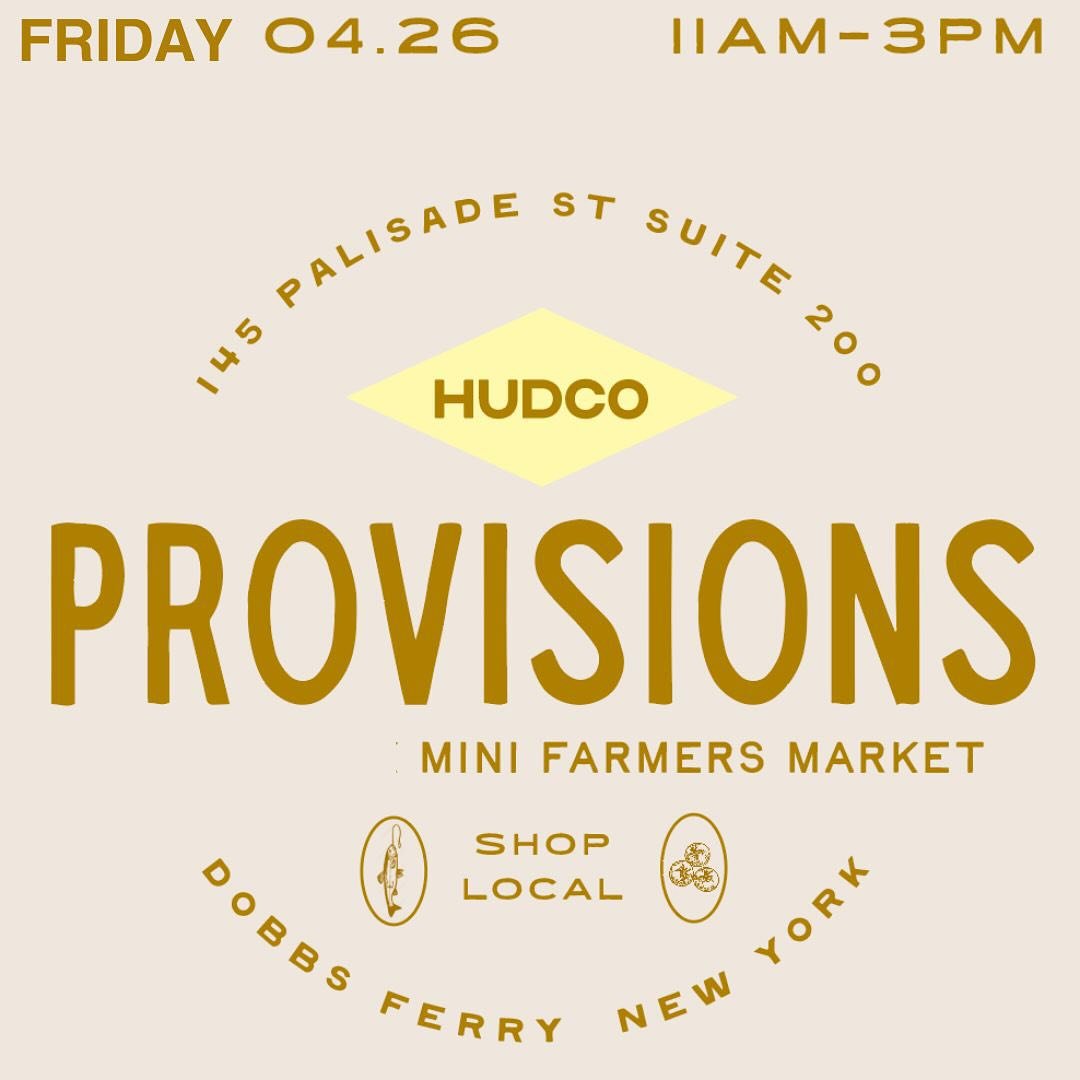 FRIDAY 04.26 11AM-3PM

145 PALISADE ST SUITE 200

HUDCO

PROVISIONS

MINI FARMERS MARKET

SHOP LOCAL

DOBBS FERRY NEW YORK